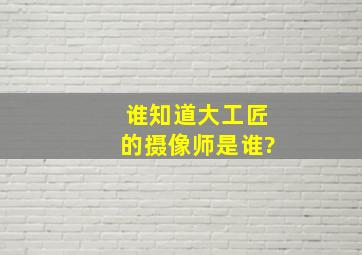 谁知道大工匠的摄像师是谁?